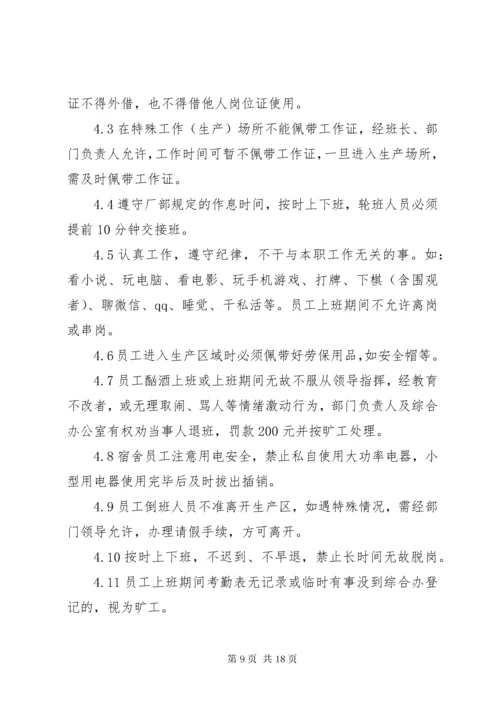 证不得外借，也不得借他人岗位证使用。

4.3 在特殊工作（生产）场所不能佩带工作证，经班长、部门负责人允许，工作时间可暂不佩带工作证，一旦进入生产场所，需及时佩带工作证。

4.4 遵守厂部规定的作息时间，按时上下班，轮班人员必须提前 10 分钟交接班。

4.5 认真工作，遵守纪律，不干与本职工作无关的事。如：看小说、玩电脑、看电影、玩手机游戏、打牌、下棋（含围观者）、聊微信、qq、睡觉、干私活等。员工上班期间不允许离岗或串岗。

4.6 员工进入生产区域时必须佩带好劳保用品，如安全帽等。

4.7 员工酗酒上班或上班期间无故不服从领导指挥，经教育不改者，或无理取闹、骂人等情绪激动行为，部门负责人及综合办公室有权劝当事人退班，罚款 200 元并按旷工处理。

4.8 宿舍员工注意用电安全，禁止私自使用大功率电器，小型用电器使用完毕后及时拔出插销。

4.9 员工倒班人员不准离开生产区，如遇特殊情况，需经部门领导允许，办理请假手续，方可离开。

4.10 按时上下班，不迟到、不早退，禁止长时间无故脱岗。

4.11 员工上班期间考勤表无记录或临时有事没到综合办登记的，视为旷工。

第 9 页 共 18 页